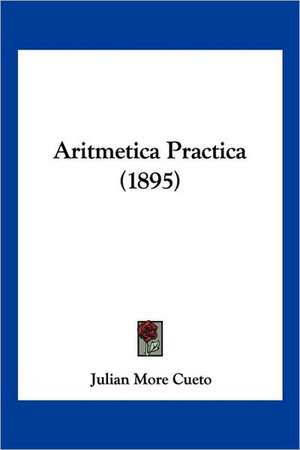 Aritmetica Practica
(1895)

Julian More Cueto